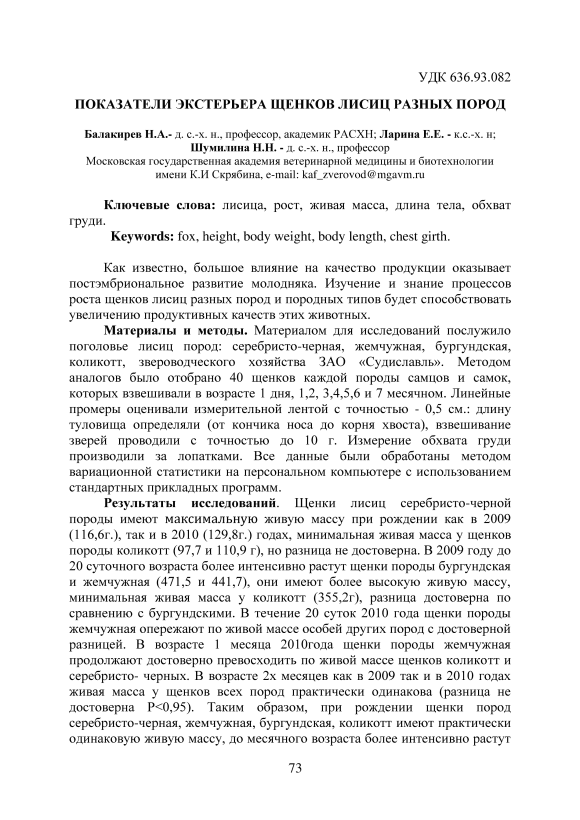 УДК 636.93.082

ПОКАЗАТЕЛИ ЭКСТЕРЬЕРА ЩЕНКОВ ЛИСИЦ РАЗНЫХ ПОРОД

Балакирев Н.А.- д. с.-х. н., профессор, академик РАСХН; Ларина Е.Е. - к.с.-х. н; Шумилина Н.Н. - д. с.-х. н., профессор
Московская государственная академия ветеринарной медицины и биотехнологии имени К.И Скрябина, e-mail: kaf_zverovod@mgavm.ru

Ключевые слова: лисица, рост, живая масса, длина тела, обхват груди.
Keywords: fox, height, body weight, body length, chest girth.

Как известно, большое влияние на качество продукции оказывает постэмбриональное развитие молодняка. Изучение и знание процессов роста щенков лисиц разных пород и породных типов будет способствовать увеличению продуктивных качеств этих животных.

Материалы и методы. Материалом для исследований послужило поголовье лисиц пород: серебристо-черная, жемчужная, бургундская, коликотт, звероводческого хозяйства ЗАО «Судиславль». Методом аналогов было отобрано 40 щенков каждой породы самцов и самок, которых взвешивали в возрасте 1 дня, 1,2, 3,4,5,6 и 7 месячном. Линейные промеры оценивали измерительной лентой с точностью - 0,5 см.: длину туловища определяли (от кончика носа до корня хвоста), взвешивание зверей проводили с точностью до 10 г. Измерение обхвата груди производили за лопатками. Все данные были обработаны методом вариационной статистики на персональном компьютере с использованием стандартных прикладных программ.

Результаты исследований. Щенки лисиц серебристо-черной породы имеют максимальную живую массу при рождении как в 2009 (116,6г.), так и в 2010 (129,8г.) годах, минимальная живая масса у щенков породы коликотт (97,7 и 110,9 г), но разница не достоверна. В 2009 году до 20 суточного возраста более интенсивно растут щенки породы бургундская и жемчужная (471,5 и 441,7), они имеют более высокую живую массу, минимальная живая масса у коликотт (355,2г), разница достоверна по сравнению с бургундскими. В течение 20 суток 2010 года щенки породы жемчужная опережают по живой массе особей других пород с достоверной разницей. В возрасте 1 месяца 2010года щенки породы жемчужная продолжают достоверно превосходить по живой массе щенков коликотт и серебристо- черных. В возрасте 2х месяцев как в 2009 так и в 2010 годах живая масса у щенков всех пород практически одинакова (разница не достоверна P<0,95). Таким образом, при рождении щенки пород серебристо-черная, жемчужная, бургундская, коликотт имеют практически одинаковую живую массу, до месячного возраста более интенсивно растут

73